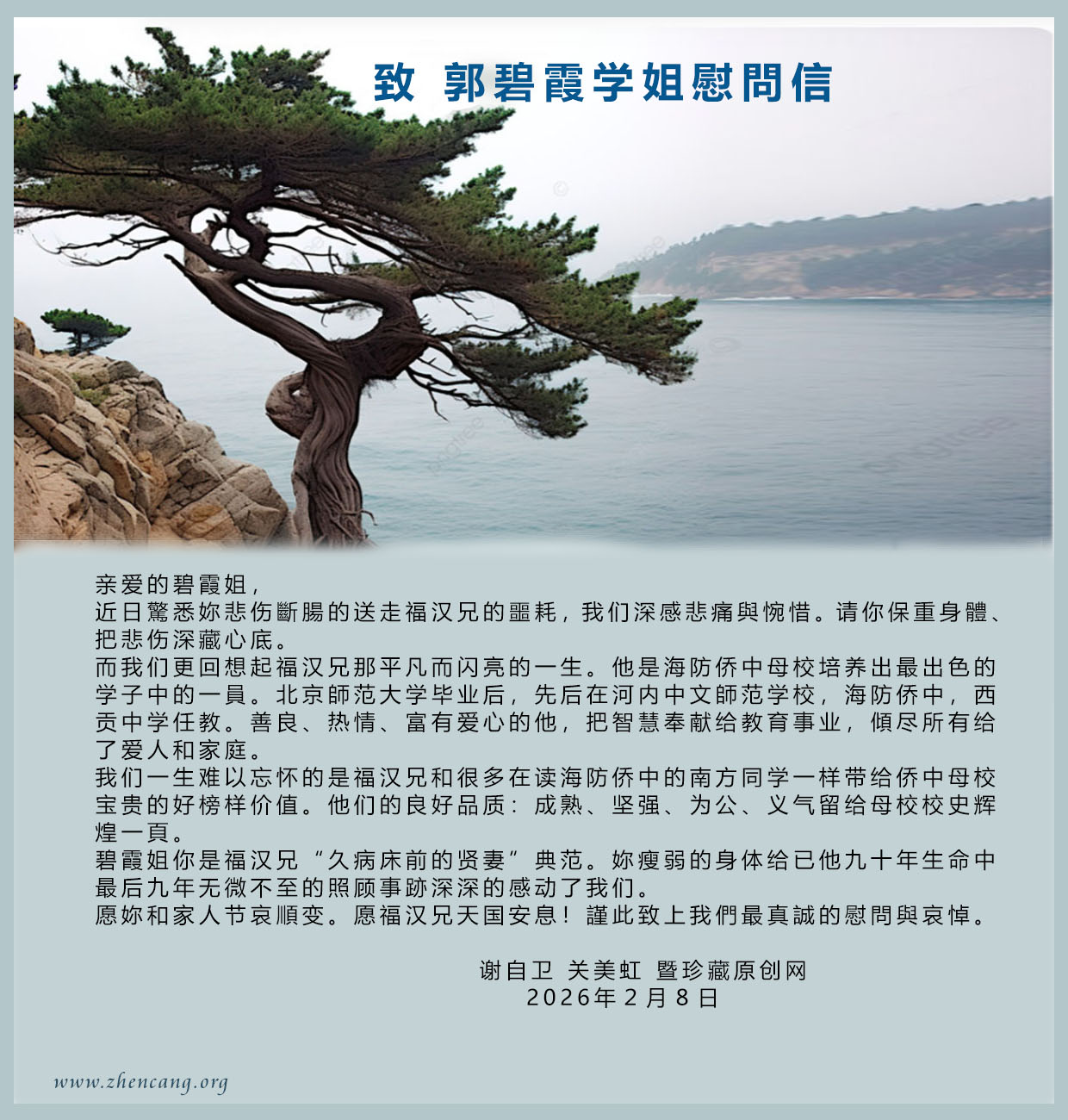 致 郭碧霞学姐慰問信

亲爱的碧霞姐，
近日驚悉妳悲伤斷腸的送走福汉兄的噩耗，我们深感悲痛與惋惜。请你保重身體、把悲伤深藏心底。
而我们更回想起福汉兄那平凡而闪亮的一生。他是海防侨中母校培养出最出色的学子中的一員。北京師范大学毕业后，先后在河内中文師范学校，海防侨中，西贡中学任教。善良、热情、富有爱心的他，把智慧奉献给教育事业，傾尽所有给了爱人和家庭。
我们一生难以忘怀的是福汉兄和很多在读海防侨中的南方同学一样带给侨中母校宝贵的好榜样价值。他们的良好品质：成熟、坚强、为公、义气留给母校校史辉煌一頁。
碧霞姐你是福汉兄“久病床前的贤妻”典范。妳瘦弱的身体给已他九十年生命中最后九年无微不至的照顾事跡深深的感动了我们。
愿妳和家人节哀順变。愿福汉兄天国安息！謹此致上我們最真誠的慰問與哀悼。

谢自卫 关美虹 暨珍藏原创网
2026年2月8日

www.zhencang.org